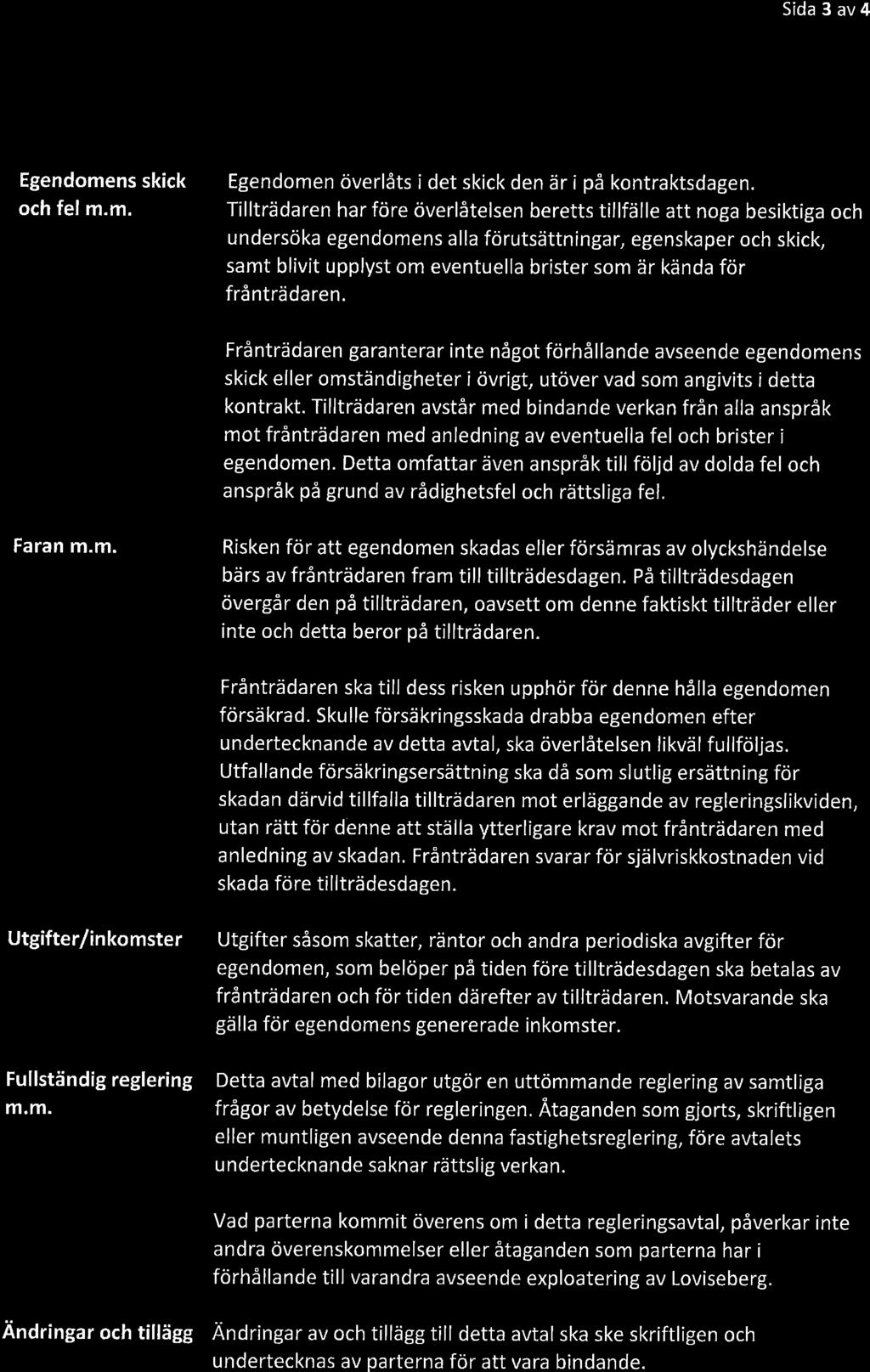 Sida 3 av 4

Egendomens skick och fel m.m.

Egendomen överlåts i det skick den är i på kontraktsdagen. Tillträdaren har före överlåtelsen beretts tillfälle att noga besiktiga och undersöka egendomens alla förutsättningar, egenskaper och skick, samt blivit upplyst om eventuella brister som är kända för frånträdaren.

Frånträdaren garanterar inte något förhållande avseende egendomens skick eller omständigheter i övrigt, utöver vad som angivits i detta kontrakt. Tillträdaren avstår med bindande verkan från alla anspråk mot frånträdaren med anledning av eventuella fel och brister i egendomen. Detta omfattar även anspråk till följd av dolda fel och anspråk på grund av rådighetsfel och rättsliga fel.

Faran m.m.

Risken för att egendomen skadas eller försämras av olyckshändelse bärs av frånträdaren fram till tillträdesdagen. På tillträdesdagen övergår den på tillträdaren, oavsett om denne faktiskt tillträder eller inte och detta beror på tillträdaren.

Frånträdaren ska till dess risken upphör för denne hålla egendomen försäkrad. Skulle försäkringsskada drabba egendomen efter undertecknande av detta avtal, ska överlåtelsen likväl fullföljas. Utfallande försäkringsersättning ska då som slutlig ersättning för skadan därvid tillfalla tillträdaren mot erläggande av regleringslikviden, utan rätt för denne att ställa ytterligare krav mot frånträdaren med anledning av skadan. Frånträdaren svarar för självriskkostnaden vid skada före tillträdesdagen.

Utgifter/inkomster

Utgifter såsom skatter, räntor och andra periodiska avgifter för egendomen, som belöper på tiden före tillträdesdagen ska betalas av frånträdaren och för tiden därefter av tillträdaren. Motsvarande ska gälla för egendomens genererade inkomster.

Fullständig reglering m.m.

Detta avtal med bilagor utgör en uttömmande reglering av samtliga frågor av betydelse för regleringen. Åtaganden som gjorts, skriftligen eller muntligen avseende denna fastighetsreglering, före avtalets undertecknande saknar rättslig verkan.

Vad parterna kommit överens om i detta regleringsavtal, påverkar inte andra överenskommelser eller åtaganden som parterna har i förhållande till varandra avseende exploatering av Loviseberg.

Ändringar och tillägg

Ändringar av och tillägg till detta avtal ska ske skriftligen och undertecknas av parterna för att vara bindande.